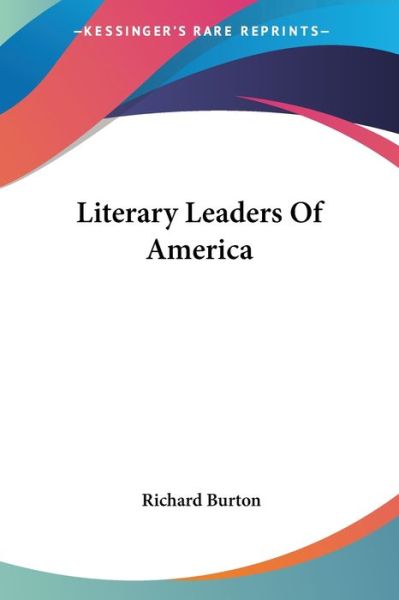 —KESSINGER'S RARE REPRINTS—

Literary Leaders Of America

Richard Burton